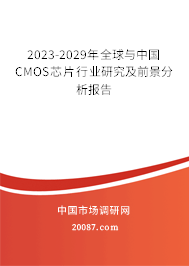 2023-2029年全球与中国CMOS芯片行业研究及前景分析报告

中国市场调研网

20087.com